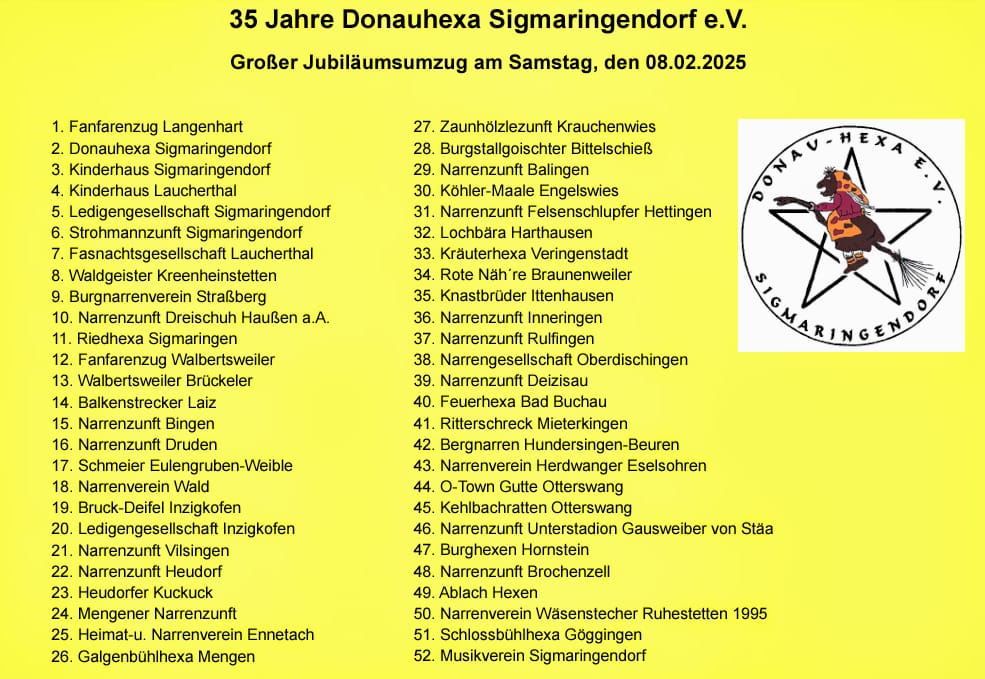 35 Jahre Donauhexa Sigmaringendorf e.V.

Großer Jubiläumsumzug am Samstag, den 08.02.2025

1. Fanfarenzug Langenhart
2. Donauhexa Sigmaringendorf
3. Kinderhaus Sigmaringendorf
4. Kinderhaus Laucherthal
5. Ledigengesellschaft Sigmaringendorf
6. Strohmannzunft Sigmaringendorf
7. Fasnachtsgesellschaft Laucherthal
8. Waldgeister Kreenheinstetten
9. Burgnarrenverein Straßberg
10. Narrenzunft Dreischuh Haußen a.A.
11. Riedhexa Sigmaringen
12. Fanfarenzug Walbertsweiler
13. Walbertsweiler Brückeler
14. Balkenstrecker Laiz
15. Narrenzunft Bingen
16. Narrenzunft Druden
17. Schmeier Eulengruben-Weible
18. Narrenverein Wald
19. Bruck-Deifel Inzigkofen
20. Ledigengesellschaft Inzigkofen
21. Narrenzunft Vilsingen
22. Narrenzunft Heudorf
23. Heudorfer Kuckuck
24. Mengener Narrenzunft
25. Heimat-u. Narrenverein Ennetach
26. Galgenbühlhexa Mengen

27. Zaunhölzlezunft Krauchenwies
28. Burgstallgoischter Bittelschieß
29. Narrenzunft Balingen
30. Köhler-Maale Engelswies
31. Narrenzunft Felsenschlupfer Hettingen
32. Lochbära Harthausen
33. Kräuterhexa Veringenstadt
34. Rote Näh´re Braunenweiler
35. Knastbrüder Ittenhausen
36. Narrenzunft Inneringen
37. Narrenzunft Rulfingen
38. Narrengesellschaft Oberdischingen
39. Narrenzunft Deizisau
40. Feuerhexa Bad Buchau
41. Ritterschreck Mieterkingen
42. Bergnarren Hundersingen-Beuren
43. Narrenverein Herdwanger Eselsohren
44. O-Town Gutte Otterswang
45. Kehlbachratten Otterswang
46. Narrenzunft Unterstadion Gausweiber von Stäa
47. Burghexen Hornstein
48. Narrenzunft Brochenzell
49. Ablach Hexen
50. Narrenverein Wäsenstecher Ruhestetten 1995
51. Schlossbühlhexa Göggingen
52. Musikverein Sigmaringendorf

DONAU-HEXA E.V.
SIGMARINGENDORF